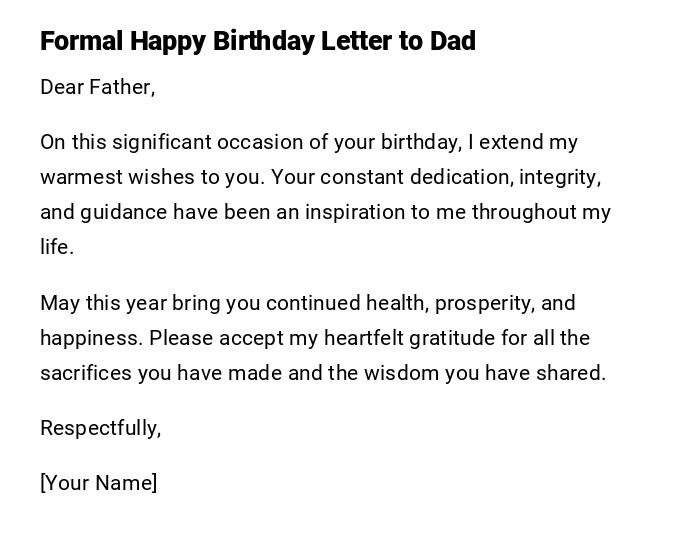 Formal Happy Birthday Letter to Dad

Dear Father,

On this significant occasion of your birthday, I extend my warmest wishes to you. Your constant dedication, integrity, and guidance have been an inspiration to me throughout my life.

May this year bring you continued health, prosperity, and happiness. Please accept my heartfelt gratitude for all the sacrifices you have made and the wisdom you have shared.

Respectfully,

[Your Name]